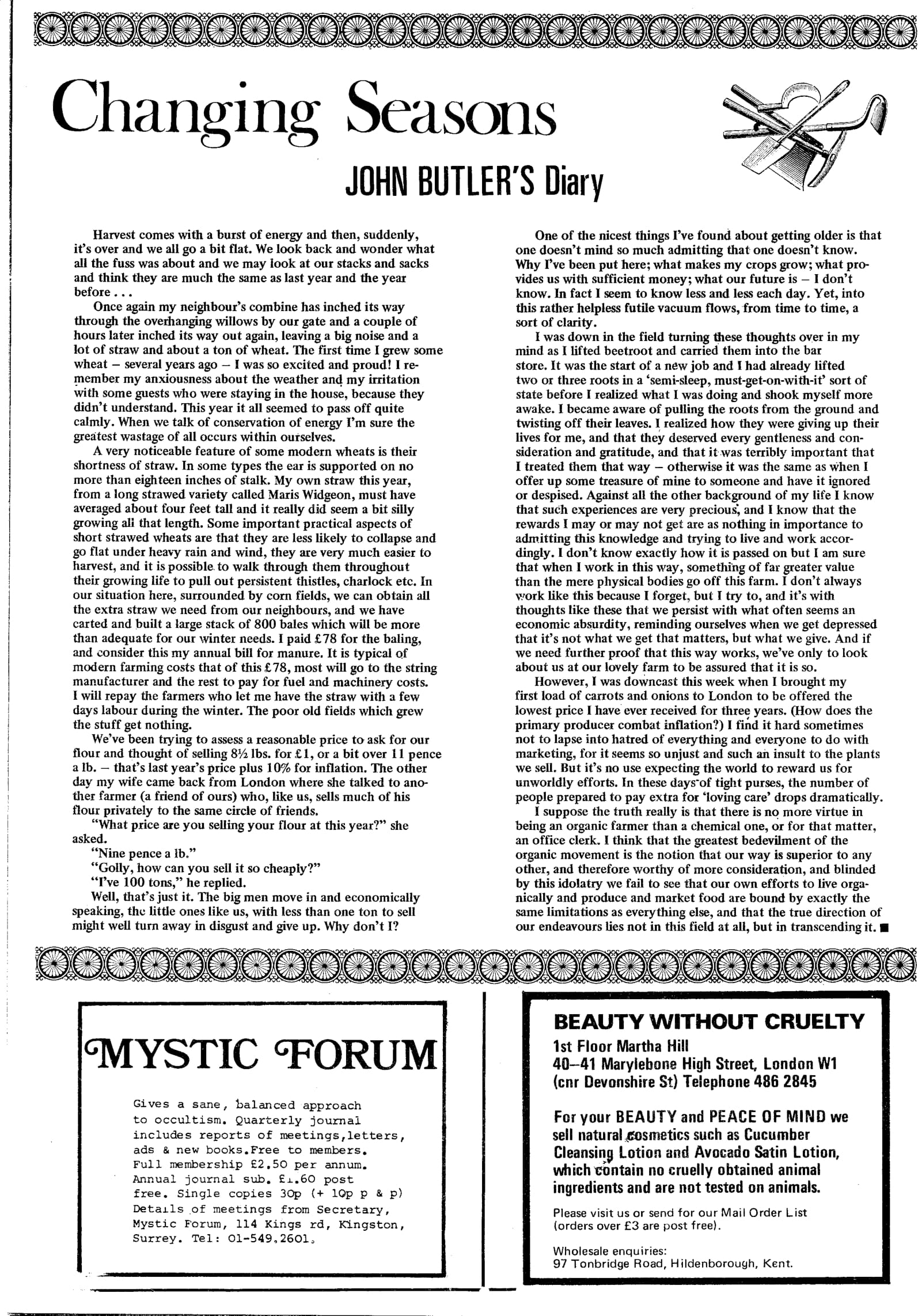 Changing Seasons

JOHN BUTLER'S Diary

Harvest comes with a burst of energy and then, suddenly, it's over and we all go a bit flat. We look back and wonder what all the fuss was about and we may look at our stacks and sacks and think they are much the same as last year and the year before . . .

Once again my neighbour's combine has inched its way through the overhanging willows by our gate and a couple of hours later inched its way out again, leaving a big noise and a lot of straw and about a ton of wheat. The first time I grew some wheat – several years ago – I was so excited and proud! I remember my anxiousness about the weather and my irritation with some guests who were staying in the house, because they didn't understand. This year it all seemed to pass off quite calmly. When we talk of conservation of energy I'm sure the greatest wastage of all occurs within ourselves.

A very noticeable feature of some modern wheats is their shortness of straw. In some types the ear is supported on no more than eighteen inches of stalk. My own straw this year, from a long strawed variety called Maris Widgeon, must have averaged about four feet tall and it really did seem a bit silly growing all that length. Some important practical aspects of short strawed wheats are that they are less likely to collapse and go flat under heavy rain and wind, they are very much easier to harvest, and it is possible to walk through them throughout their growing life to pull out persistent thistles, charlock etc. In our situation here, surrounded by corn fields, we can obtain all the extra straw we need from our neighbours, and we have carted and built a large stack of 800 bales which will be more than adequate for our winter needs. I paid £78 for the baling, and consider this my annual bill for manure. It is typical of modern farming costs that of this £78, most will go to the string manufacturer and the rest to pay for fuel and machinery costs. I will repay the farmers who let me have the straw with a few days labour during the winter. The poor old fields which grew the stuff get nothing.

We've been trying to assess a reasonable price to ask for our flour and thought of selling 8½ lbs. for £1, or a bit over 11 pence a lb. – that's last year's price plus 10% for inflation. The other day my wife came back from London where she talked to another farmer (a friend of ours) who, like us, sells much of his flour privately to the same circle of friends.

"What price are you selling your flour at this year?" she asked.

"Nine pence a lb."

"Golly, how can you sell it so cheaply?"

"I've 100 tons," he replied.

Well, that's just it. The big men move in and economically speaking, the little ones like us, with less than one ton to sell might well turn away in disgust and give up. Why don't I?

One of the nicest things I've found about getting older is that one doesn't mind so much admitting that one doesn't know. Why I've been put here; what makes my crops grow; what provides us with sufficient money; what our future is – I don't know. In fact I seem to know less and less each day. Yet, into this rather helpless futile vacuum flows, from time to time, a sort of clarity.

I was down in the field turning these thoughts over in my mind as I lifted beetroot and carried them into the bar store. It was the start of a new job and I had already lifted two or three roots in a 'semi-sleep, must-get-on-with-it' sort of state before I realized what I was doing and shook myself more awake. I became aware of pulling the roots from the ground and twisting off their leaves. I realized how they were giving up their lives for me, and that they deserved every gentleness and consideration and gratitude, and that it was terribly important that I treated them that way – otherwise it was the same as when I offer up some treasure of mine to someone and have it ignored or despised. Against all the other background of my life I know that such experiences are very precious, and I know that the rewards I may or may not get are as nothing in importance to admitting this knowledge and trying to live and work accordingly. I don't know exactly how it is passed on but I am sure that when I work in this way, something of far greater value than the mere physical bodies go off this farm. I don't always work like this because I forget, but I try to, and it's with thoughts like these that we persist with what often seems an economic absurdity, reminding ourselves when we get depressed that it's not what we get that matters, but what we give. And if we need further proof that this way works, we've only to look about us at our lovely farm to be assured that it is so.

However, I was downcast this week when I brought my first load of carrots and onions to London to be offered the lowest price I have ever received for three years. (How does the primary producer combat inflation?) I find it hard sometimes not to lapse into hatred of everything and everyone to do with marketing, for it seems so unjust and such an insult to the plants we sell. But it's no use expecting the world to reward us for unworldly efforts. In these days of tight purses, the number of people prepared to pay extra for 'loving care' drops dramatically.

I suppose the truth really is that there is no more virtue in being an organic farmer than a chemical one, or for that matter, an office clerk. I think that the greatest bedevilment of the organic movement is the notion that our way is superior to any other, and therefore worthy of more consideration, and blinded by this idolatry we fail to see that our own efforts to live organically and produce and market food are bound by exactly the same limitations as everything else, and that the true direction of our endeavours lies not in this field at all, but in transcending it. ■

MYSTIC FORUM

Gives a sane, balanced approach to occultism. Quarterly journal includes reports of meetings,letters, ads & new books.Free to members. Full membership £2.50 per annum. Annual journal sub. £1.60 post free. Single copies 30p (+ 10p p & p) Details of meetings from Secretary, Mystic Forum, 114 Kings rd, Kingston, Surrey. Tel: 01-549.2601.

BEAUTY WITHOUT CRUELTY
1st Floor Martha Hill
40–41 Marylebone High Street, London W1
(cnr Devonshire St) Telephone 486 2845

For your BEAUTY and PEACE OF MIND we sell natural cosmetics such as Cucumber Cleansing Lotion and Avocado Satin Lotion, which contain no cruelly obtained animal ingredients and are not tested on animals.

Please visit us or send for our Mail Order List (orders over £3 are post free).

Wholesale enquiries:
97 Tonbridge Road, Hildenborough, Kent.